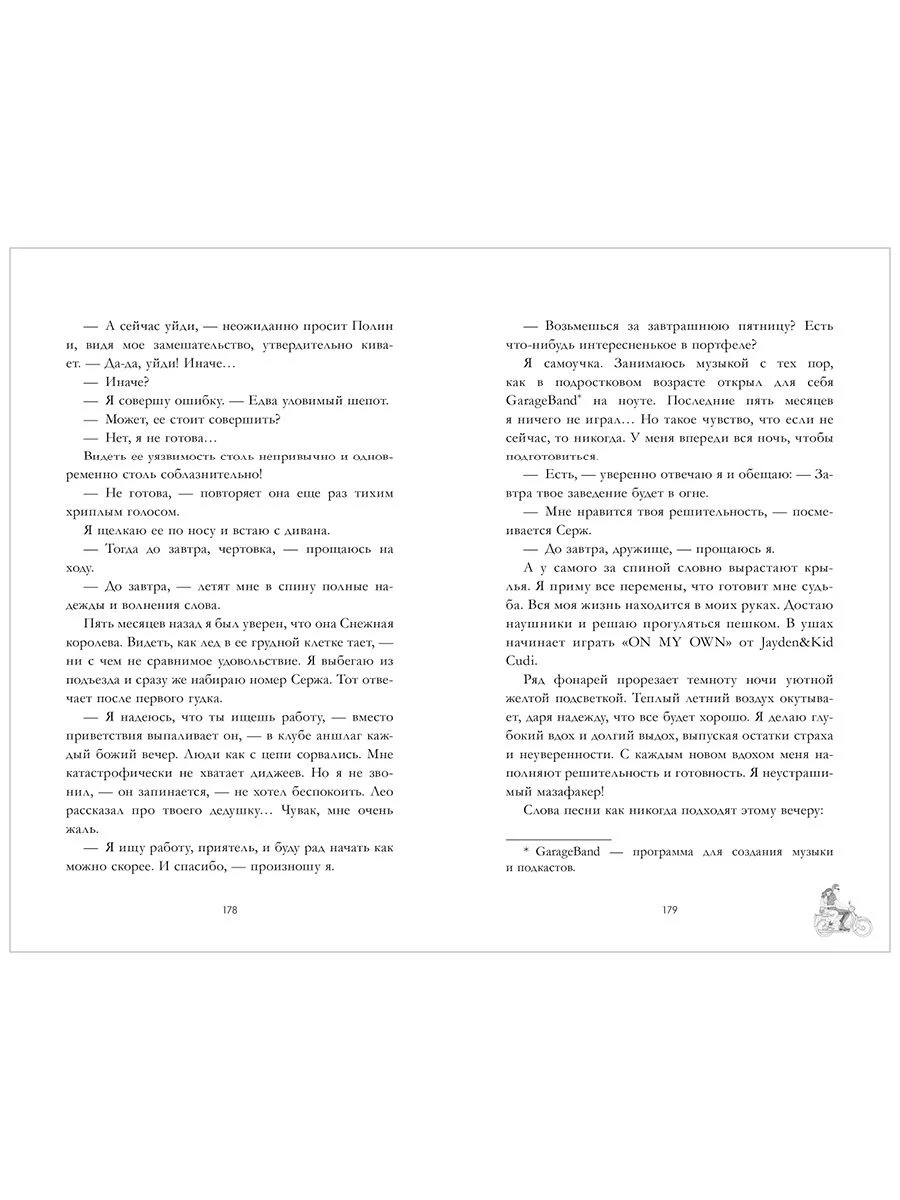 — А сейчас уйди, — неожиданно просит Полин и, видя мое замешательство, утвердительно кивает. — Да-да, уйди! Иначе…

— Иначе?

— Я совершу ошибку. — Едва уловимый шепот.

— Может, ее стоит совершить?

— Нет, я не готова…

Видеть ее уязвимость столь непривычно и одновременно столь соблазнительно!

— Не готова, — повторяет она еще раз тихим хриплым голосом.

Я щелкаю ее по носу и встаю с дивана.

— Тогда до завтра, чертовка, — прощаюсь на ходу.

— До завтра, — летят мне в спину полные надежды и волнения слова.

Пять месяцев назад я был уверен, что она Снежная королева. Видеть, как лед в ее грудной клетке тает, — ни с чем не сравнимое удовольствие. Я выбегаю из подъезда и сразу же набираю номер Сержа. Тот отвечает после первого гудка.

— Я надеюсь, что ты ищешь работу, — вместо приветствия выпаливает он, — в клубе аншлаг каждый божий вечер. Люди как с цепи сорвались. Мне катастрофически не хватает диджеев. Но я не звонил, — он запинается, — не хотел беспокоить. Лео рассказал про твоего дедушку… Чувак, мне очень жаль.

— Я ищу работу, приятель, и буду рад начать как можно скорее. И спасибо, — произношу я.

178

— Возьмешься за завтрашнюю пятницу? Есть что-нибудь интересненькое в портфеле?

Я самоучка. Занимаюсь музыкой с тех пор, как в подростковом возрасте открыл для себя GarageBand* на ноуте. Последние пять месяцев я ничего не играл… Но такое чувство, что если не сейчас, то никогда. У меня впереди вся ночь, чтобы подготовиться.

— Есть, — уверенно отвечаю я и обещаю: — Завтра твое заведение будет в огне.

— Мне нравится твоя решительность, — посмеивается Серж.

— До завтра, дружище, — прощаюсь я.

А у самого за спиной словно вырастают крылья. Я приму все перемены, что готовит мне судьба. Вся моя жизнь находится в моих руках. Достаю наушники и решаю прогуляться пешком. В ушах начинает играть «ON MY OWN» от Jayden&Kid Cudi.

Ряд фонарей прорезает темноту ночи уютной желтой подсветкой. Теплый летний воздух окутывает, даря надежду, что все будет хорошо. Я делаю глубокий вдох и долгий выдох, выпуская остатки страха и неуверенности. С каждым новом вдохом меня наполняют решительность и готовность. Я неустрашимый мазафакер!

Слова песни как никогда подходят этому вечеру:

* GarageBand — программа для создания музыки и подкастов.

179